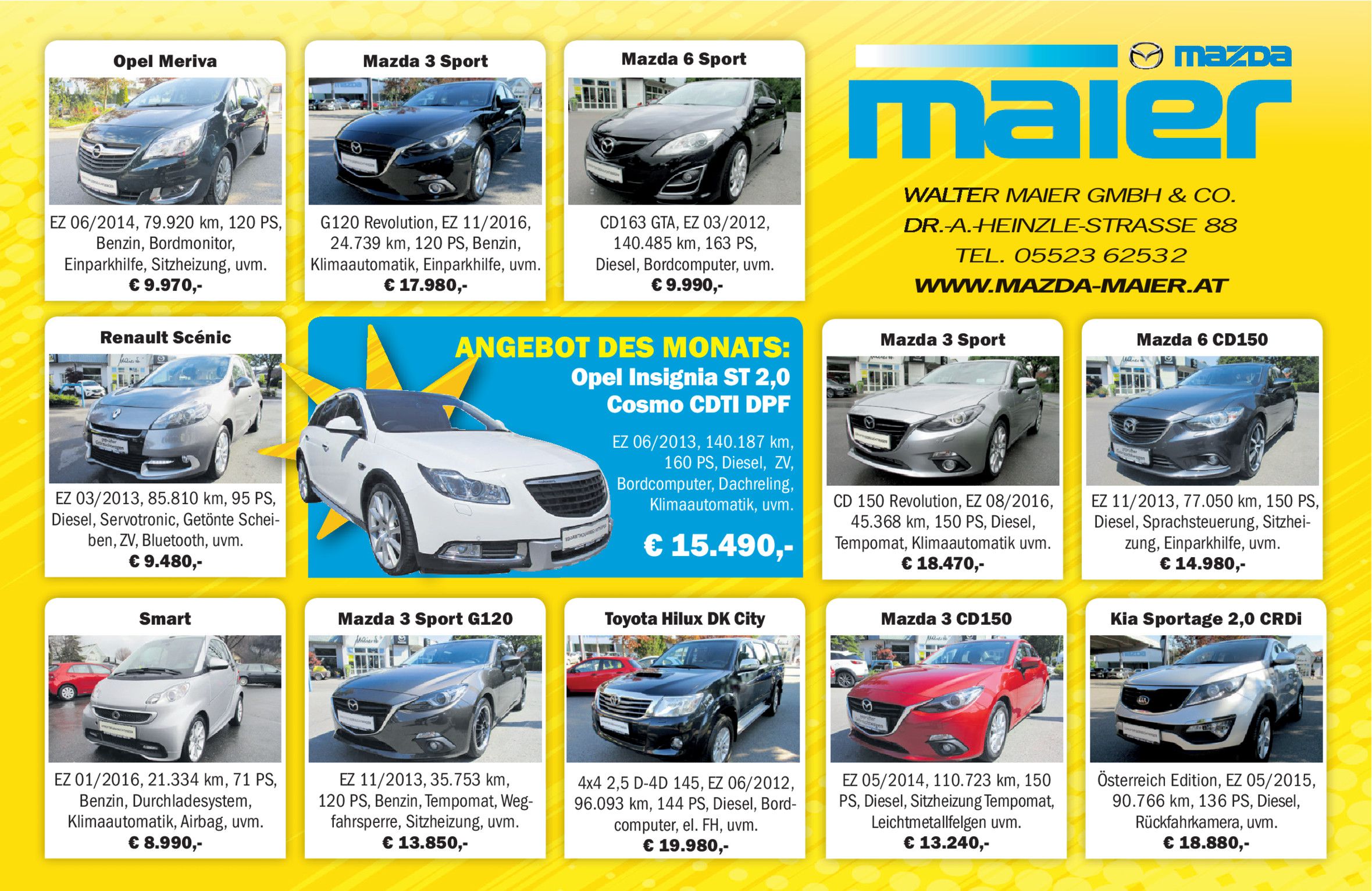 Opel Meriva

EZ 06/2014, 79.920 km, 120 PS, Benzin, Bordmonitor, Einparkhilfe, Sitzheizung, uvm.
€ 9.970,-

Mazda 3 Sport

G120 Revolution, EZ 11/2016, 24.739 km, 120 PS, Benzin, Klimaautomatik, Einparkhilfe, uvm.
€ 17.980,-

Mazda 6 Sport

CD163 GTA, EZ 03/2012, 140.485 km, 163 PS, Diesel, Bordcomputer, uvm.
€ 9.990,-

mazda

maier

WALTER MAIER GMBH & CO.
DR.-A.-HEINZLE-STRASSE 88
TEL. 05523 62532
WWW.MAZDA-MAIER.AT

Renault Scénic

EZ 03/2013, 85.810 km, 95 PS, Diesel, Servotronic, Getönte Scheiben, ZV, Bluetooth, uvm.
€ 9.480,-

ANGEBOT DES MONATS:
Opel Insignia ST 2,0 Cosmo CDTI DPF

EZ 06/2013, 140.187 km, 160 PS, Diesel, ZV, Bordcomputer, Dachreling, Klimaautomatik, uvm.

€ 15.490,-

Mazda 3 Sport

CD 150 Revolution, EZ 08/2016, 45.368 km, 150 PS, Diesel, Tempomat, Klimaautomatik uvm.
€ 18.470,-

Mazda 6 CD150

EZ 11/2013, 77.050 km, 150 PS, Diesel, Sprachsteuerung, Sitzheizung, Einparkhilfe, uvm.
€ 14.980,-

Smart

EZ 01/2016, 21.334 km, 71 PS, Benzin, Durchladesystem, Klimaautomatik, Airbag, uvm.
€ 8.990,-

Mazda 3 Sport G120

EZ 11/2013, 35.753 km, 120 PS, Benzin, Tempomat, Wegfahrsperre, Sitzheizung, uvm.
€ 13.850,-

Toyota Hilux DK City

4x4 2,5 D-4D 145, EZ 06/2012, 96.093 km, 144 PS, Diesel, Bordcomputer, el. FH, uvm.
€ 19.980,-

Mazda 3 CD150

EZ 05/2014, 110.723 km, 150 PS, Diesel, Sitzheizung Tempomat, Leichtmetallfelgen uvm.
€ 13.240,-

Kia Sportage 2,0 CRDi

Österreich Edition, EZ 05/2015, 90.766 km, 136 PS, Diesel, Rückfahrkamera, uvm.
€ 18.880,-